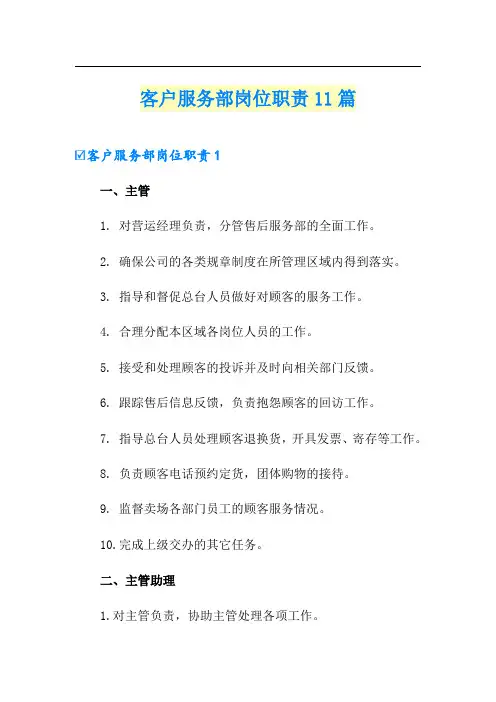 客户服务部岗位职责11篇

☑客户服务部岗位职责1

一、主管

1. 对营运经理负责，分管售后服务部的全面工作。

2. 确保公司的各类规章制度在所管理区域内得到落实。

3. 指导和督促总台人员做好对顾客的服务工作。

4. 合理分配本区域各岗位人员的工作。

5. 接受和处理顾客的投诉并及时向相关部门反馈。

6. 跟踪售后信息反馈，负责抱怨顾客的回访工作。

7. 指导总台人员处理顾客退换货，开具发票、寄存等工作。

8. 负责顾客电话预约定货，团体购物的接待。

9. 监督卖场各部门员工的顾客服务情况。

10.完成上级交办的其它任务。

二、主管助理

1.对主管负责，协助主管处理各项工作。